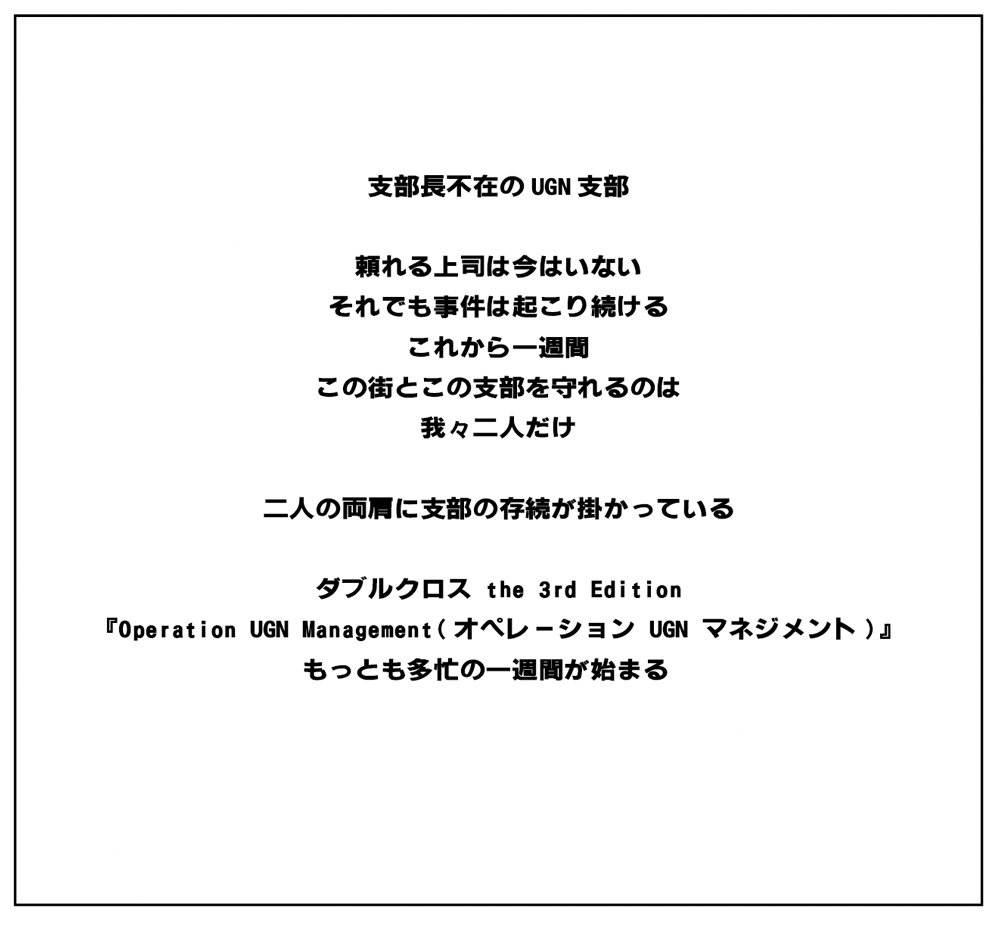 支部長不在のUGN支部

頼れる上司は今はいない
それでも事件は起こり続ける
これから一週間
この街とこの支部を守れるのは
我々二人だけ

二人の両肩に支部の存続が掛かっている

ダブルクロス the 3rd Edition
『Operation UGN Management（オペレーション UGN マネジメント）』
もっとも多忙の一週間が始まる